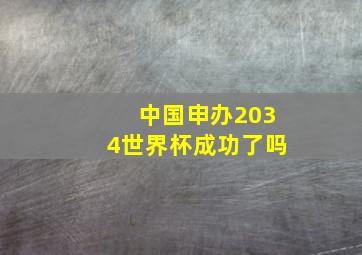 中国申办2034世界杯成功了吗